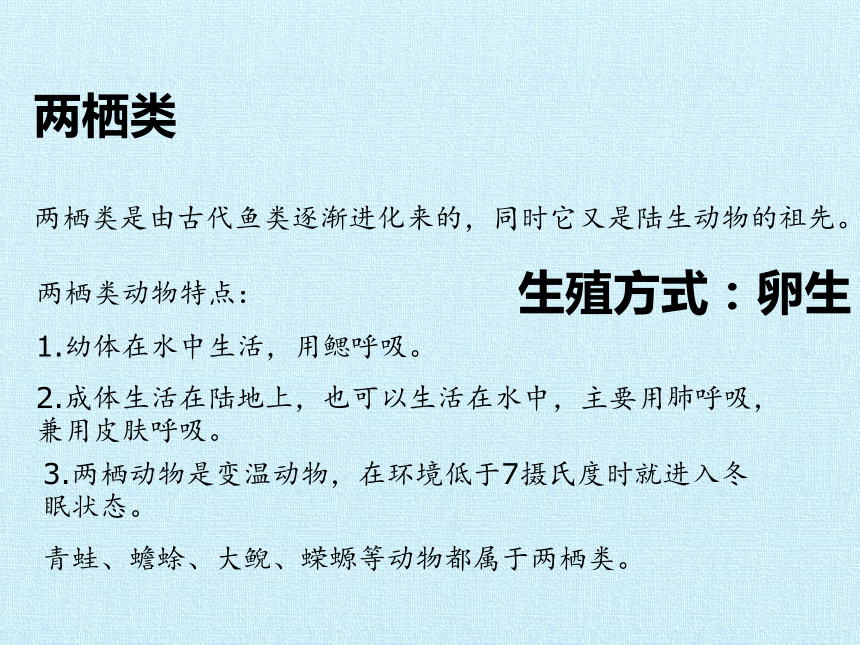 两栖类

两栖类是由古代鱼类逐渐进化来的，同时它又是陆生动物的祖先。

两栖类动物特点:

生殖方式：卵生

1.幼体在水中生活，用鳃呼吸。

2.成体生活在陆地上，也可以生活在水中，主要用肺呼吸，兼用皮肤呼吸。

3.两栖动物是变温动物，在环境低于7摄氏度时就进入冬眠状态。

青蛙、蟾蜍、大鲵、蝾螈等动物都属于两栖类。